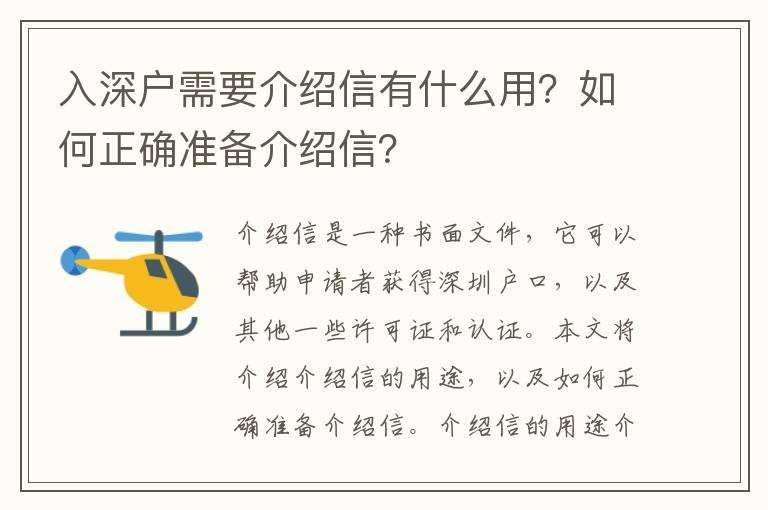 入深户需要介绍信有什么用？如何正确准备介绍信？

介绍信是一种书面文件，它可以帮助申请者获得深圳户口，以及其他一些许可证和认证。本文将介绍介绍信的用途，以及如何正确准备介绍信。介绍信的用途介